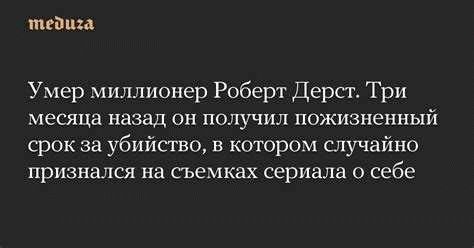 meduza

Умер миллионер Роберт Дерст. Три месяца назад он получил пожизненный срок за убийство, в котором случайно признался на съемках сериала о себе